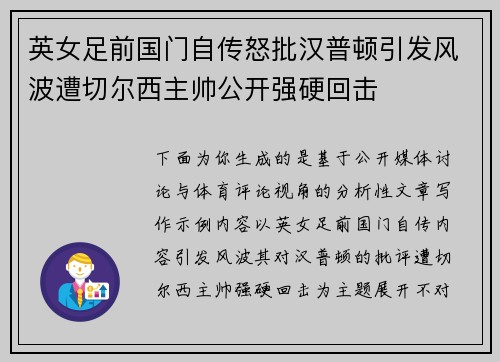 英女足前国门自传怒批汉普顿引发风波遭切尔西主帅公开强硬回击

下面为你生成的是基于公开媒体讨论与体育评论视角的分析性文章写作示例内容以英女足前国门自传内容引发风波其对汉普顿的批评遭切尔西主帅强硬回击为主题展开不对